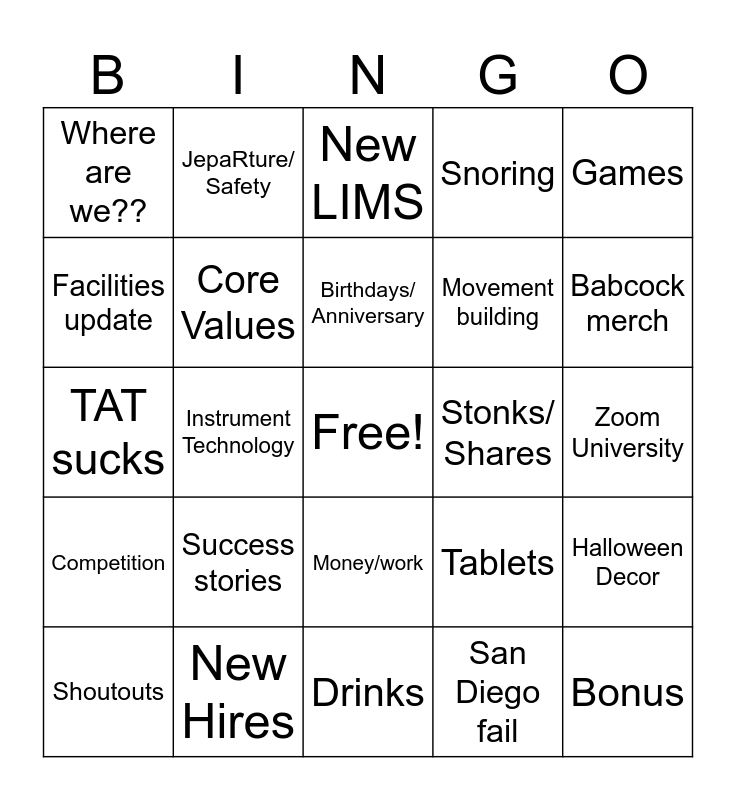 | B | I | N | G | O |
|---|---|---|---|---|
| Where are we?? | JepaRture/ Safety | New LIMS | Snoring | Games |
| Facilities update | Core Values | Birthdays/ Anniversary | Movement building | Babcock merch |
| TAT sucks | Instrument Technology | Free! | Stonks/ Shares | Zoom University |
| Competition | Success stories | Money/work | Tablets | Halloween Decor |
| Shoutouts | New Hires | Drinks | San Diego fail | Bonus |